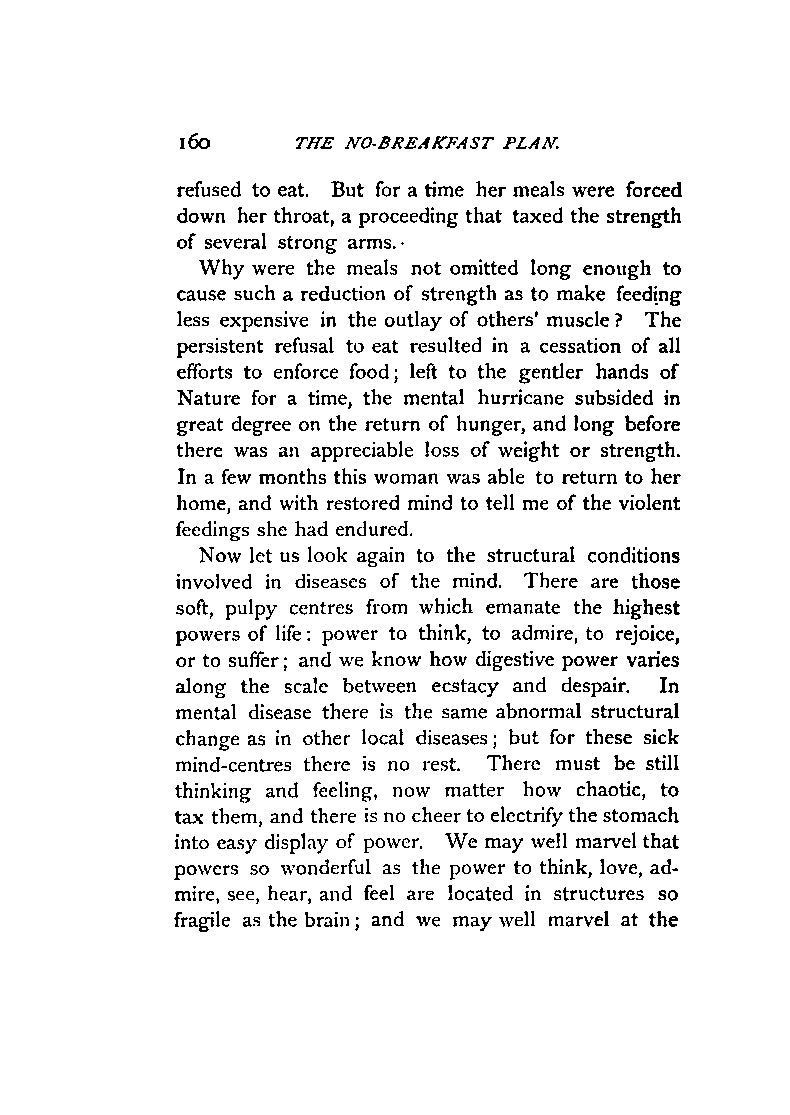 160 THE NO-BREAKFAST PLAN.

refused to eat. But for a time her meals were forced down her throat, a proceeding that taxed the strength of several strong arms.

Why were the meals not omitted long enough to cause such a reduction of strength as to make feeding less expensive in the outlay of others' muscle? The persistent refusal to eat resulted in a cessation of all efforts to enforce food; left to the gentler hands of Nature for a time, the mental hurricane subsided in great degree on the return of hunger, and long before there was an appreciable loss of weight or strength. In a few months this woman was able to return to her home, and with restored mind to tell me of the violent feedings she had endured.

Now let us look again to the structural conditions involved in diseases of the mind. There are those soft, pulpy centres from which emanate the highest powers of life: power to think, to admire, to rejoice, or to suffer; and we know how digestive power varies along the scale between ecstacy and despair. In mental disease there is the same abnormal structural change as in other local diseases; but for these sick mind-centres there is no rest. There must be still thinking and feeling, now matter how chaotic, to tax them, and there is no cheer to electrify the stomach into easy display of power. We may well marvel that powers so wonderful as the power to think, love, admire, see, hear, and feel are located in structures so fragile as the brain; and we may well marvel at the